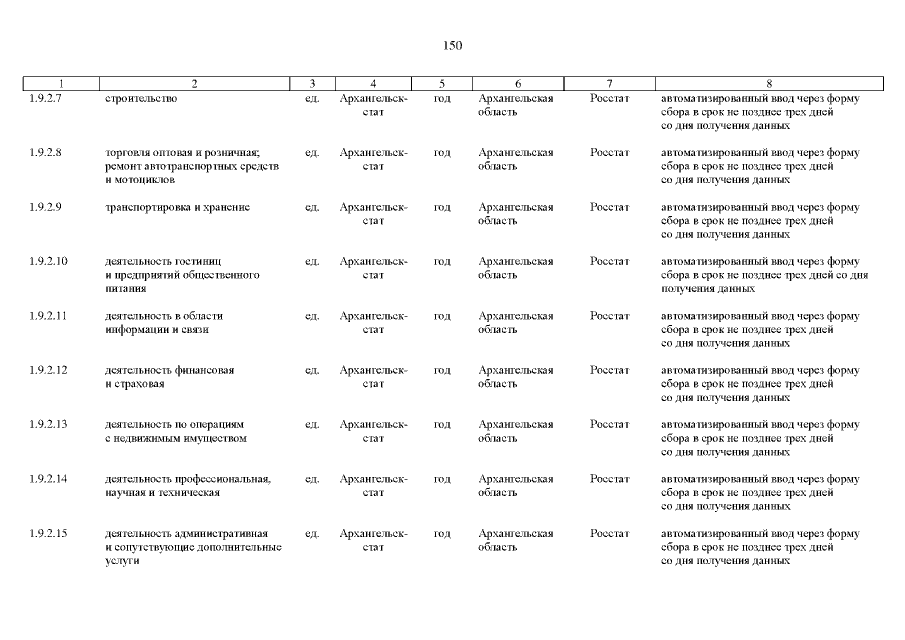 150

| 1 | 2 | 3 | 4 | 5 | 6 | 7 | 8 |
|---|---|---|---|---|---|---|---|
| 1.9.2.7 | строительство | ед. | Архангельскстат | год | Архангельская область | Росстат | автоматизированный ввод через форму сбора в срок не позднее трех дней со дня получения данных |
| 1.9.2.8 | торговля оптовая и розничная; ремонт автотранспортных средств и мотоциклов | ед. | Архангельскстат | год | Архангельская область | Росстат | автоматизированный ввод через форму сбора в срок не позднее трех дней со дня получения данных |
| 1.9.2.9 | транспортировка и хранение | ед. | Архангельскстат | год | Архангельская область | Росстат | автоматизированный ввод через форму сбора в срок не позднее трех дней со дня получения данных |
| 1.9.2.10 | деятельность гостиниц и предприятий общественного питания | ед. | Архангельскстат | год | Архангельская область | Росстат | автоматизированный ввод через форму сбора в срок не позднее трех дней со дня получения данных |
| 1.9.2.11 | деятельность в области информации и связи | ед. | Архангельскстат | год | Архангельская область | Росстат | автоматизированный ввод через форму сбора в срок не позднее трех дней со дня получения данных |
| 1.9.2.12 | деятельность финансовая и страховая | ед. | Архангельскстат | год | Архангельская область | Росстат | автоматизированный ввод через форму сбора в срок не позднее трех дней со дня получения данных |
| 1.9.2.13 | деятельность по операциям с недвижимым имуществом | ед. | Архангельскстат | год | Архангельская область | Росстат | автоматизированный ввод через форму сбора в срок не позднее трех дней со дня получения данных |
| 1.9.2.14 | деятельность профессиональная, научная и техническая | ед. | Архангельскстат | год | Архангельская область | Росстат | автоматизированный ввод через форму сбора в срок не позднее трех дней со дня получения данных |
| 1.9.2.15 | деятельность административная и сопутствующие дополнительные услуги | ед. | Архангельскстат | год | Архангельская область | Росстат | автоматизированный ввод через форму сбора в срок не позднее трех дней со дня получения данных |